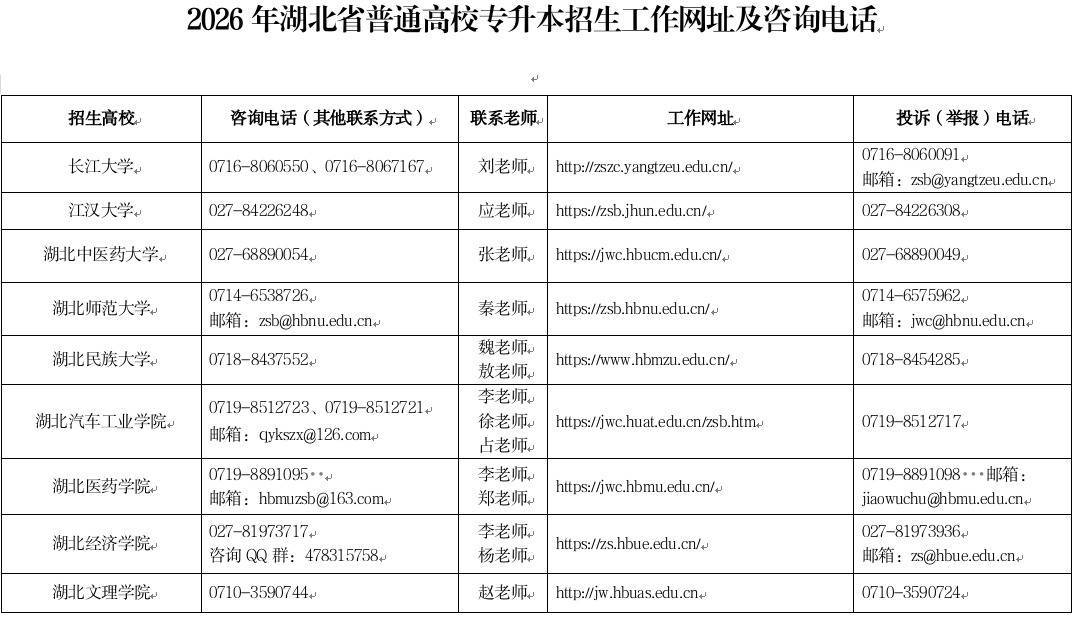 2026年湖北省普通高校专升本招生工作网址及咨询电话

| 招生高校 | 咨询电话（其他联系方式） | 联系老师 | 工作网址 | 投诉（举报）电话 |
|---|---|---|---|---|
| 长江大学 | 0716-8060550、0716-8067167 | 刘老师 | http://zszc.yangtzeu.edu.cn/ | 0716-8060091 邮箱：zsb@yangtzeu.edu.cn |
| 江汉大学 | 027-84226248 | 应老师 | https://zsb.jhun.edu.cn/ | 027-84226308 |
| 湖北中医药大学 | 027-68890054 | 张老师 | https://jwc.hbucm.edu.cn/ | 027-68890049 |
| 湖北师范大学 | 0714-6538726 邮箱：zsb@hbnu.edu.cn | 秦老师 | https://zsb.hbnu.edu.cn/ | 0714-6575962 邮箱：jwc@hbnu.edu.cn |
| 湖北民族大学 | 0718-8437552 | 魏老师 敖老师 | https://www.hbmzu.edu.cn/ | 0718-8454285 |
| 湖北汽车工业学院 | 0719-8512723、0719-8512721 邮箱：qykszx@126.com | 李老师 徐老师 占老师 | https://jwc.huat.edu.cn/zsb.htm | 0719-8512717 |
| 湖北医药学院 | 0719-8891095 邮箱：hbmuzsb@163.com | 李老师 郑老师 | https://jwc.hbmu.edu.cn/ | 0719-8891098 邮箱：jiaowuchu@hbmu.edu.cn |
| 湖北经济学院 | 027-81973717 咨询QQ群：478315758 | 李老师 杨老师 | https://zs.hbue.edu.cn/ | 027-81973936 邮箱：zs@hbue.edu.cn |
| 湖北文理学院 | 0710-3590744 | 赵老师 | http://jw.hbuas.edu.cn | 0710-3590724 |